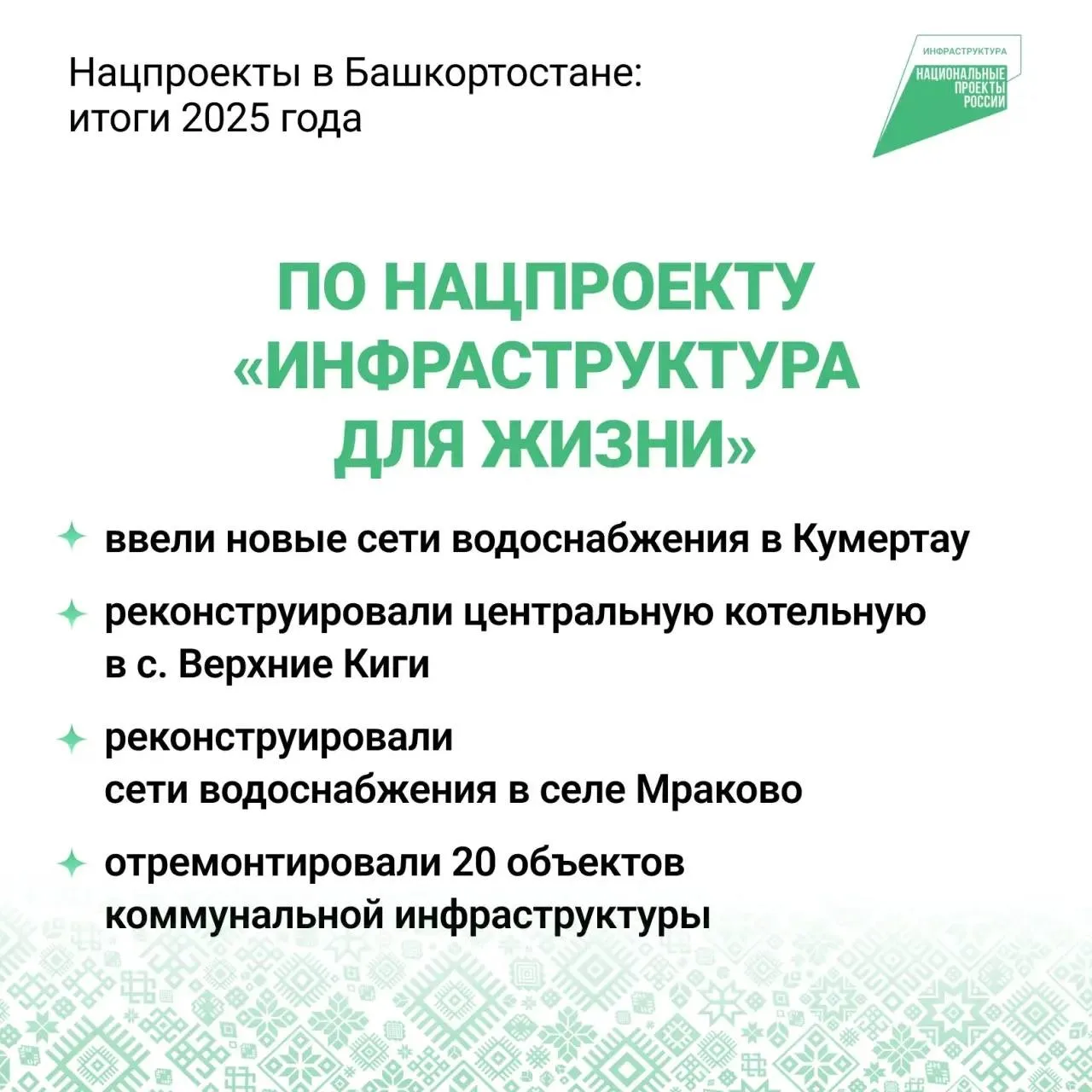 Нацпроекты в Башкортостане: итоги 2025 года

ИНФРАСТРУКТУРА
НАЦИОНАЛЬНЫЕ ПРОЕКТЫ РОССИИ

ПО НАЦПРОЕКТУ «ИНФРАСТРУКТУРА ДЛЯ ЖИЗНИ»

ввели новые сети водоснабжения в Кумертау

реконструировали центральную котельную в с. Верхние Киги

реконструировали сети водоснабжения в селе Мраково

отремонтировали 20 объектов коммунальной инфраструктуры